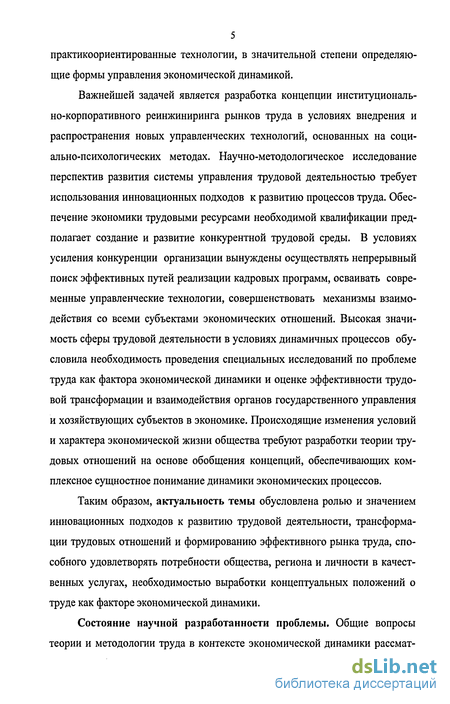 5

практикоориентированные технологии, в значительной степени определяющие формы управления экономической динамикой.

Важнейшей задачей является разработка концепции институционально-корпоративного реинжиниринга рынков труда в условиях внедрения и распространения новых управленческих технологий, основанных на социально-психологических методах. Научно-методологическое исследование перспектив развития системы управления трудовой деятельностью требует использования инновационных подходов к развитию процессов труда. Обеспечение экономики трудовыми ресурсами необходимой квалификации предполагает создание и развитие конкурентной трудовой среды. В условиях усиления конкуренции организации вынуждены осуществлять непрерывный поиск эффективных путей реализации кадровых программ, осваивать современные управленческие технологии, совершенствовать механизмы взаимодействия со всеми субъектами экономических отношений. Высокая значимость сферы трудовой деятельности в условиях динамичных процессов обусловила необходимость проведения специальных исследований по проблеме труда как фактора экономической динамики и оценке эффективности трудовой трансформации и взаимодействия органов государственного управления и хозяйствующих субъектов в экономике. Происходящие изменения условий и характера экономической жизни общества требуют разработки теории трудовых отношений на основе обобщения концепций, обеспечивающих комплексное сущностное понимание динамики экономических процессов.

Таким образом, актуальность темы обусловлена ролью и значением инновационных подходов к развитию трудовой деятельности, трансформации трудовых отношений и формированию эффективного рынка труда, способного удовлетворять потребности общества, региона и личности в качественных услугах, необходимостью выработки концептуальных положений о труде как факторе экономической динамики.

Состояние научной разработанности проблемы. Общие вопросы теории и методологии труда в контексте экономической динамики рассмат-

dsLib.net
библиотека диссертаций